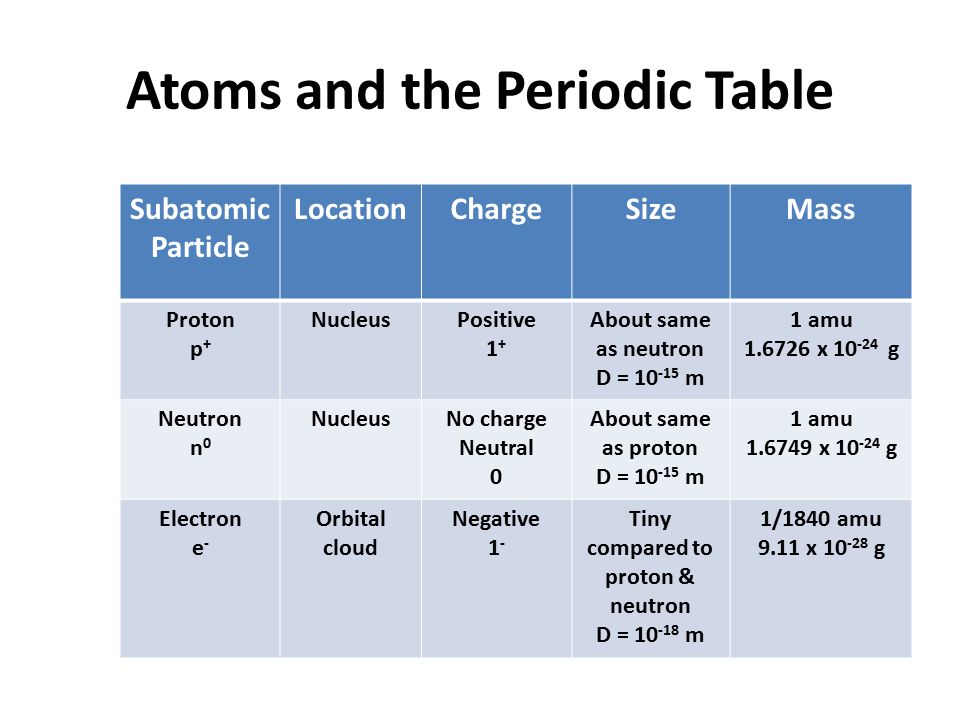 Atoms and the Periodic Table

| Subatomic Particle | Location | Charge | Size | Mass |
|---|---|---|---|---|
| Proton $p^+$ | Nucleus | Positive $1^+$ | About same as neutron D = $10^{-15}$ m | 1 amu 1.6726 x $10^{-24}$ g |
| Neutron $n^0$ | Nucleus | No charge Neutral 0 | About same as proton D = $10^{-15}$ m | 1 amu 1.6749 x $10^{-24}$ g |
| Electron $e^-$ | Orbital cloud | Negative $1^-$ | Tiny compared to proton & neutron D = $10^{-18}$ m | 1/1840 amu 9.11 x $10^{-28}$ g |